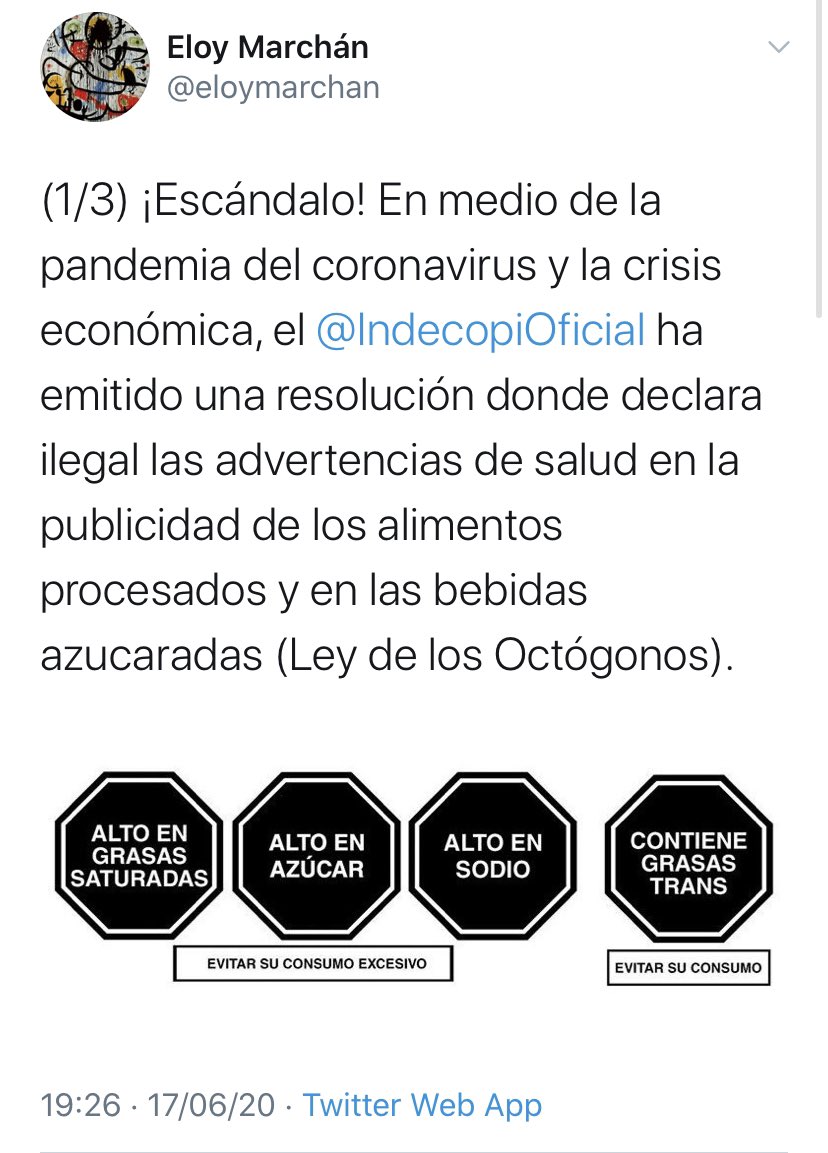 Eloy Marchán
@eloymarchan

(1/3) ¡Escándalo! En medio de la pandemia del coronavirus y la crisis económica, el @IndecopiOficial ha emitido una resolución donde declara ilegal las advertencias de salud en la publicidad de los alimentos procesados y en las bebidas azucaradas (Ley de los Octógonos).

ALTO EN GRASAS SATURADAS

ALTO EN AZÚCAR

ALTO EN SODIO

EVITAR SU CONSUMO EXCESIVO

CONTIENE GRASAS TRANS

EVITAR SU CONSUMO

19:26 · 17/06/20 · Twitter Web App